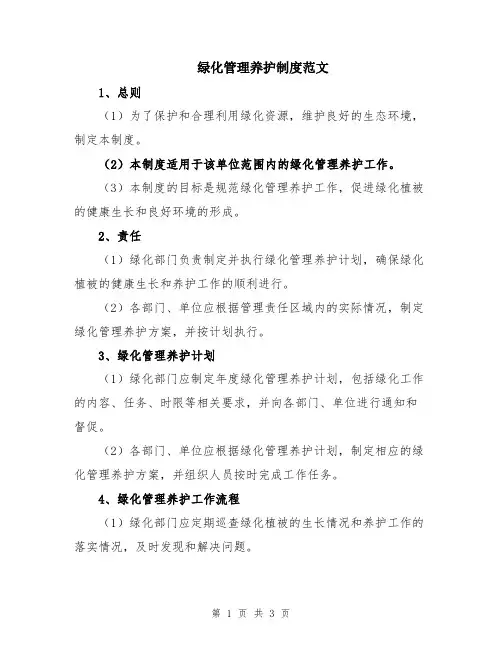 绿化管理养护制度范文

1、总则

（1）为了保护和合理利用绿化资源，维护良好的生态环境，制定本制度。

（2）本制度适用于该单位范围内的绿化管理养护工作。

（3）本制度的目标是规范绿化管理养护工作，促进绿化植被的健康生长和良好环境的形成。

2、责任

（1）绿化部门负责制定并执行绿化管理养护计划，确保绿化植被的健康生长和养护工作的顺利进行。

（2）各部门、单位应根据管理责任区域内的实际情况，制定绿化管理养护方案，并按计划执行。

3、绿化管理养护计划

（1）绿化部门应制定年度绿化管理养护计划，包括绿化工作的内容、任务、时限等相关要求，并向各部门、单位进行通知和督促。

（2）各部门、单位应根据绿化管理养护计划，制定相应的绿化管理养护方案，并组织人员按时完成工作任务。

4、绿化管理养护工作流程

（1）绿化部门应定期巡查绿化植被的生长情况和养护工作的落实情况，及时发现和解决问题。

第 1 页 共 3 页